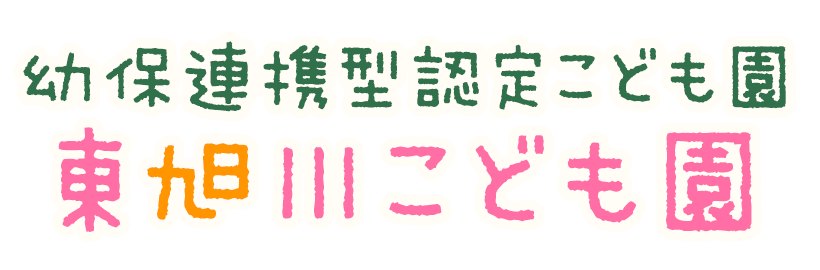 幼保連携型認定こども園
東旭川こども園